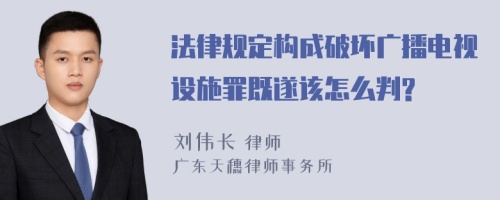 法律规定构成破坏广播电视设施罪既遂该怎么判?

刘伟长 律师
广东天穗律师事务所